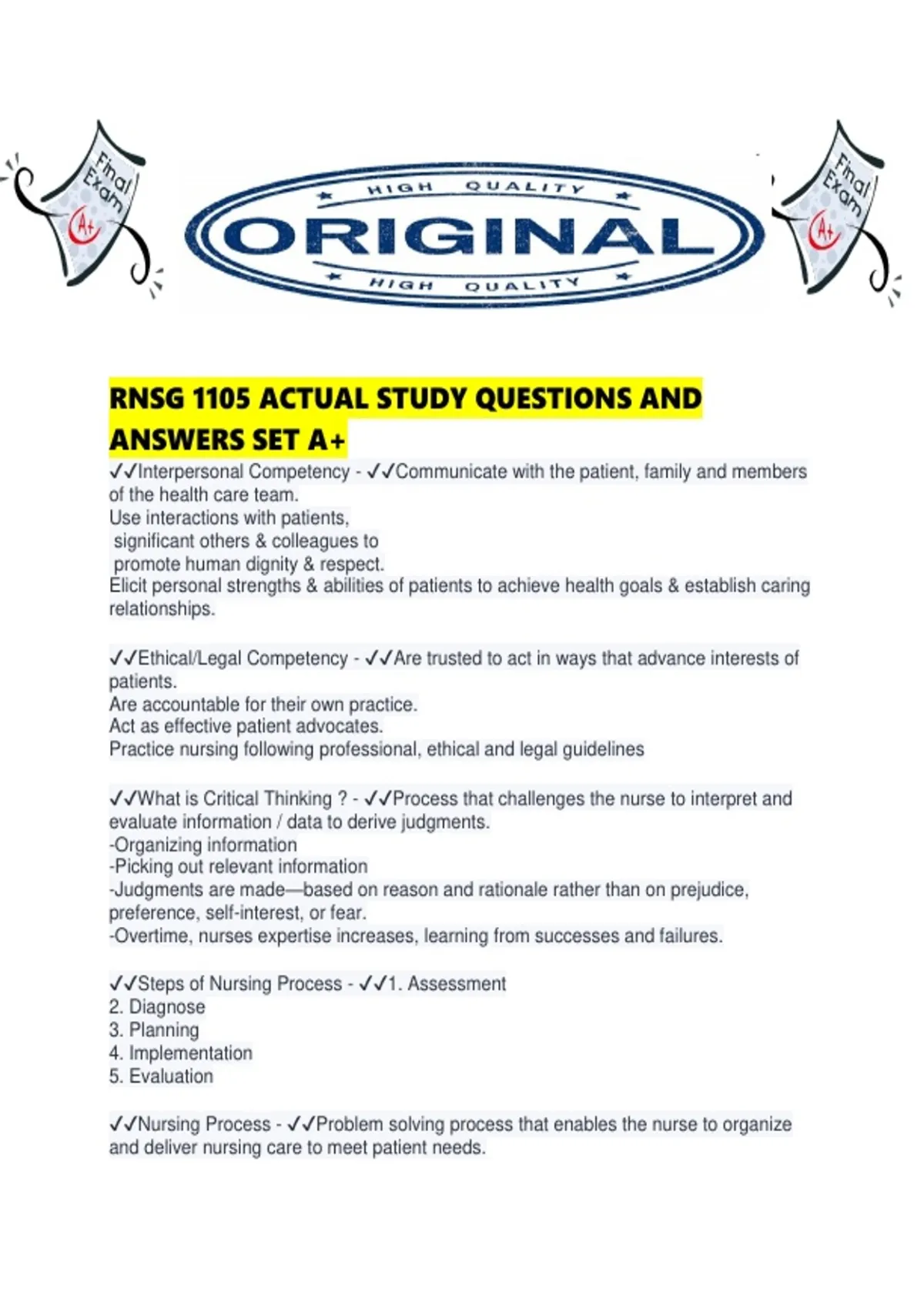 Final Exam A+

HIGH QUALITY
ORIGINAL
HIGH QUALITY

Final Exam A+

RNSG 1105 ACTUAL STUDY QUESTIONS AND ANSWERS SET A+

✓✓Interpersonal Competency - ✓✓Communicate with the patient, family and members of the health care team.
Use interactions with patients,
significant others & colleagues to
promote human dignity & respect.
Elicit personal strengths & abilities of patients to achieve health goals & establish caring relationships.

✓✓Ethical/Legal Competency - ✓✓Are trusted to act in ways that advance interests of patients.
Are accountable for their own practice.
Act as effective patient advocates.
Practice nursing following professional, ethical and legal guidelines

✓✓What is Critical Thinking ? - ✓✓Process that challenges the nurse to interpret and evaluate information / data to derive judgments.
-Organizing information
-Picking out relevant information
-Judgments are made—based on reason and rationale rather than on prejudice, preference, self-interest, or fear.
-Overtime, nurses expertise increases, learning from successes and failures.

✓✓Steps of Nursing Process - ✓✓1. Assessment
2. Diagnose
3. Planning
4. Implementation
5. Evaluation

✓✓Nursing Process - ✓✓Problem solving process that enables the nurse to organize and deliver nursing care to meet patient needs.